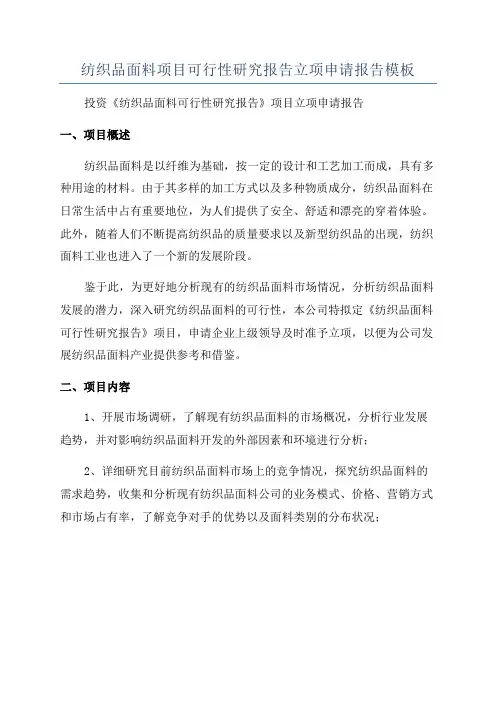 纺织品面料项目可行性研究报告立项申请报告模板

投资《纺织品面料可行性研究报告》项目立项申请报告

一、项目概述

纺织品面料是以纤维为基础，按一定的设计和工艺加工而成，具有多种用途的材料。由于其多样的加工方式以及多种物质成分，纺织品面料在日常生活中占有重要地位，为人们提供了安全、舒适和漂亮的穿着体验。此外，随着人们不断提高纺织品的质量要求以及新型纺织品的出现，纺织面料工业也进入了一个新的发展阶段。

鉴于此，为更好地分析现有的纺织品面料市场情况，分析纺织品面料发展的潜力，深入研究纺织品面料的可行性，本公司特拟定《纺织品面料可行性研究报告》项目，申请企业上级领导及时准予立项，以便为公司发展纺织品面料产业提供参考和借鉴。

二、项目内容

1、开展市场调研，了解现有纺织品面料的市场概况，分析行业发展趋势，并对影响纺织品面料开发的外部因素和环境进行分析；

2、详细研究目前纺织品面料市场上的竞争情况，探究纺织品面料的需求趋势，收集和分析现有纺织品面料公司的业务模式、价格、营销方式和市场占有率，了解竞争对手的优势以及面料类别的分布状况；